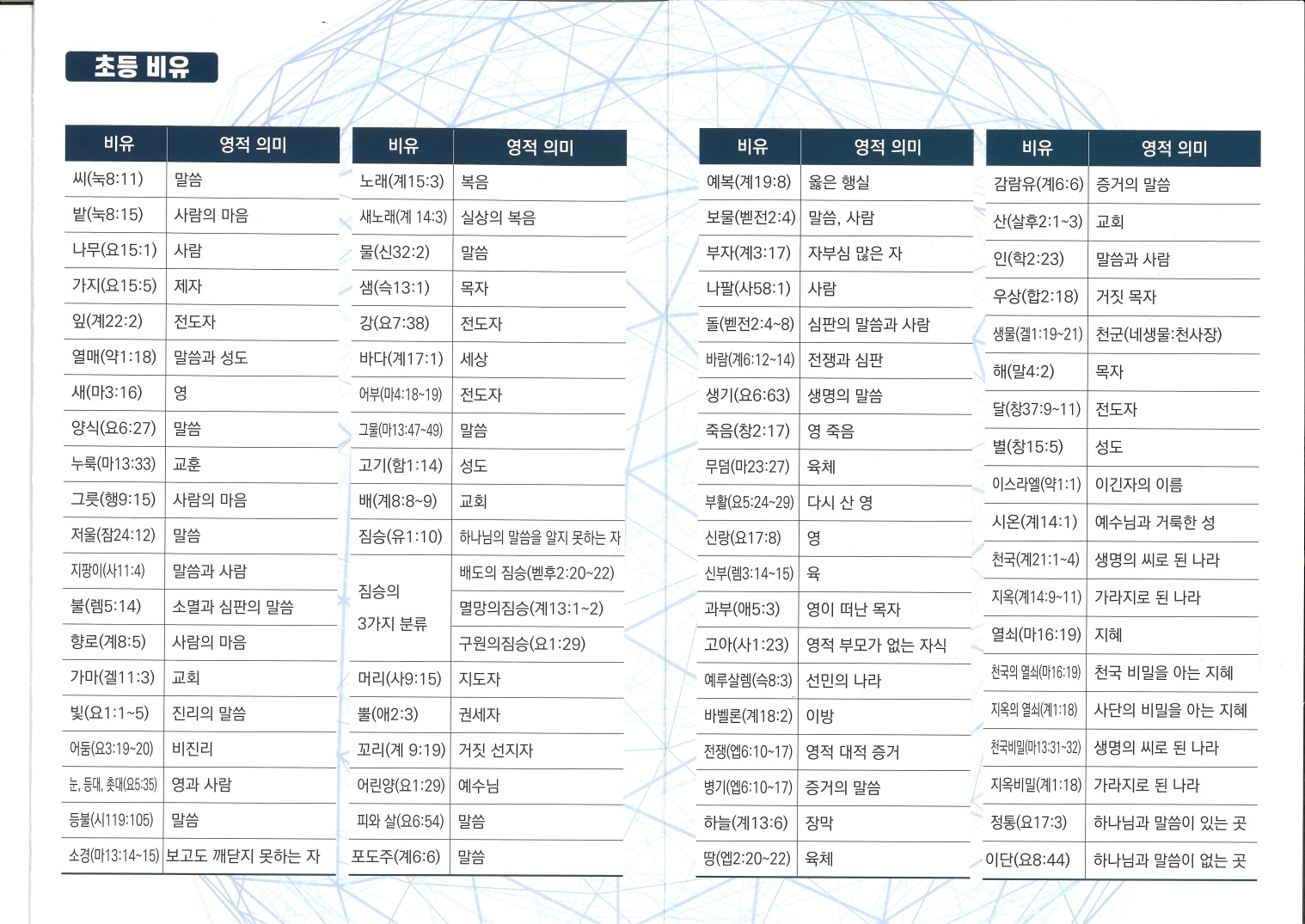 초등 비유

| 비유 | 영적 의미 |
|---|---|
| 씨(눅8:11) | 말씀 |
| 밭(눅8:15) | 사람의 마음 |
| 나무(요15:1) | 사람 |
| 가지(요15:5) | 제자 |
| 잎(계22:2) | 전도자 |
| 열매(약1:18) | 말씀과 성도 |
| 새(마3:16) | 영 |
| 양식(요6:27) | 말씀 |
| 누룩(마13:33) | 교훈 |
| 그릇(행9:15) | 사람의 마음 |
| 저울(잠24:12) | 말씀 |
| 지팡이(사11:4) | 말씀과 사람 |
| 불(렘5:14) | 소멸과 심판의 말씀 |
| 향로(계8:5) | 사람의 마음 |
| 가마(겔11:3) | 교회 |
| 빛(요1:1~5) | 진리의 말씀 |
| 어둠(요3:19~20) | 비진리 |
| 눈, 등대, 촛대(요5:35) | 영과 사람 |
| 등불(시119:105) | 말씀 |
| 소경(마13:14~15) | 보고도 깨닫지 못하는 자 |

| 비유 | 영적 의미 |
|---|---|
| 노래(계15:3) | 복음 |
| 새노래(계 14:3) | 실상의 복음 |
| 물(신32:2) | 말씀 |
| 샘(슥13:1) | 목자 |
| 강(요7:38) | 전도자 |
| 바다(계17:1) | 세상 |
| 어부(마4:18~19) | 전도자 |
| 그물(마13:47~49) | 말씀 |
| 고기(합1:14) | 성도 |
| 배(계8:8~9) | 교회 |
| 짐승(유1:10) | 하나님의 말씀을 알지 못하는 자 |
| 짐승의 3가지 분류 | 배도의 짐승(벧후2:20~22) |
| | 멸망의짐승(계13:1~2) |
| | 구원의짐승(요1:29) |
| 머리(사9:15) | 지도자 |
| 뿔(애2:3) | 권세자 |
| 꼬리(계 9:19) | 거짓 선지자 |
| 어린양(요1:29) | 예수님 |
| 피와 살(요6:54) | 말씀 |
| 포도주(계6:6) | 말씀 |

| 비유 | 영적 의미 |
|---|---|
| 예복(계19:8) | 옳은 행실 |
| 보물(벧전2:4) | 말씀, 사람 |
| 부자(계3:17) | 자부심 많은 자 |
| 나팔(사58:1) | 사람 |
| 돌(벧전2:4~8) | 심판의 말씀과 사람 |
| 바람(계6:12~14) | 전쟁과 심판 |
| 생기(요6:63) | 생명의 말씀 |
| 죽음(창2:17) | 영 죽음 |
| 무덤(마23:27) | 육체 |
| 부활(요5:24~29) | 다시 산 영 |
| 신랑(요17:8) | 영 |
| 신부(렘3:14~15) | 육 |
| 과부(애5:3) | 영이 떠난 목자 |
| 고아(사1:23) | 영적 부모가 없는 자식 |
| 예루살렘(슥8:3) | 선민의 나라 |
| 바벨론(계18:2) | 이방 |
| 전쟁(엡6:10~17) | 영적 대적 증거 |
| 병기(엡6:10~17) | 증거의 말씀 |
| 하늘(계13:6) | 장막 |
| 땅(엡2:20~22) | 육체 |

| 비유 | 영적 의미 |
|---|---|
| 감람유(계6:6) | 증거의 말씀 |
| 산(살후2:1~3) | 교회 |
| 인(학2:23) | 말씀과 사람 |
| 우상(합2:18) | 거짓 목자 |
| 생물(겔1:19~21) | 천군(네생물:천사장) |
| 해(말4:2) | 목자 |
| 달(창37:9~11) | 전도자 |
| 별(창15:5) | 성도 |
| 이스라엘(약1:1) | 이긴자의 이름 |
| 시온(계14:1) | 예수님과 거룩한 성 |
| 천국(계21:1~4) | 생명의 씨로 된 나라 |
| 지옥(계14:9~11) | 가라지로 된 나라 |
| 열쇠(마16:19) | 지혜 |
| 천국의 열쇠(마16:19) | 천국 비밀을 아는 지혜 |
| 지옥의 열쇠(계1:18) | 사단의 비밀을 아는 지혜 |
| 천국비밀(마13:31~32) | 생명의 씨로 된 나라 |
| 지옥비밀(계1:18) | 가라지로 된 나라 |
| 정통(요17:3) | 하나님과 말씀이 있는 곳 |
| 이단(요8:44) | 하나님과 말씀이 없는 곳 |